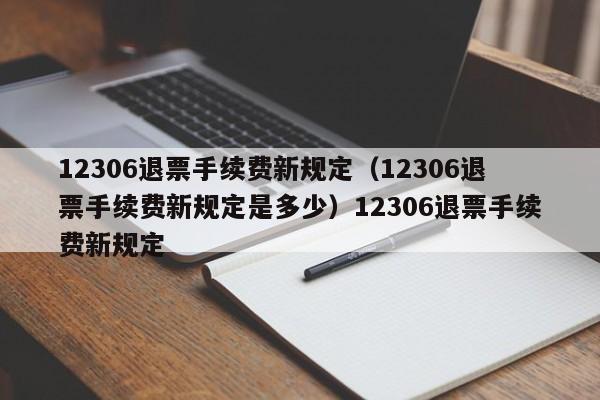 12306退票手续费新规定（12306退票手续费新规定是多少）12306退票手续费新规定